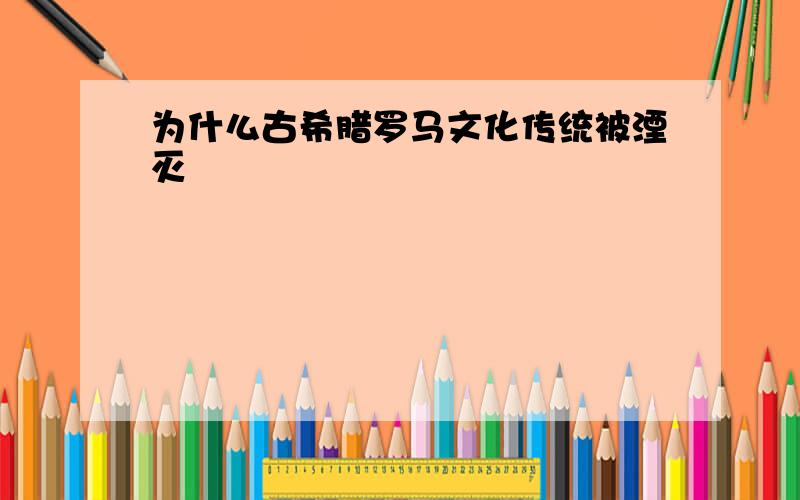 为什么古希腊罗马文化传统被湮灭